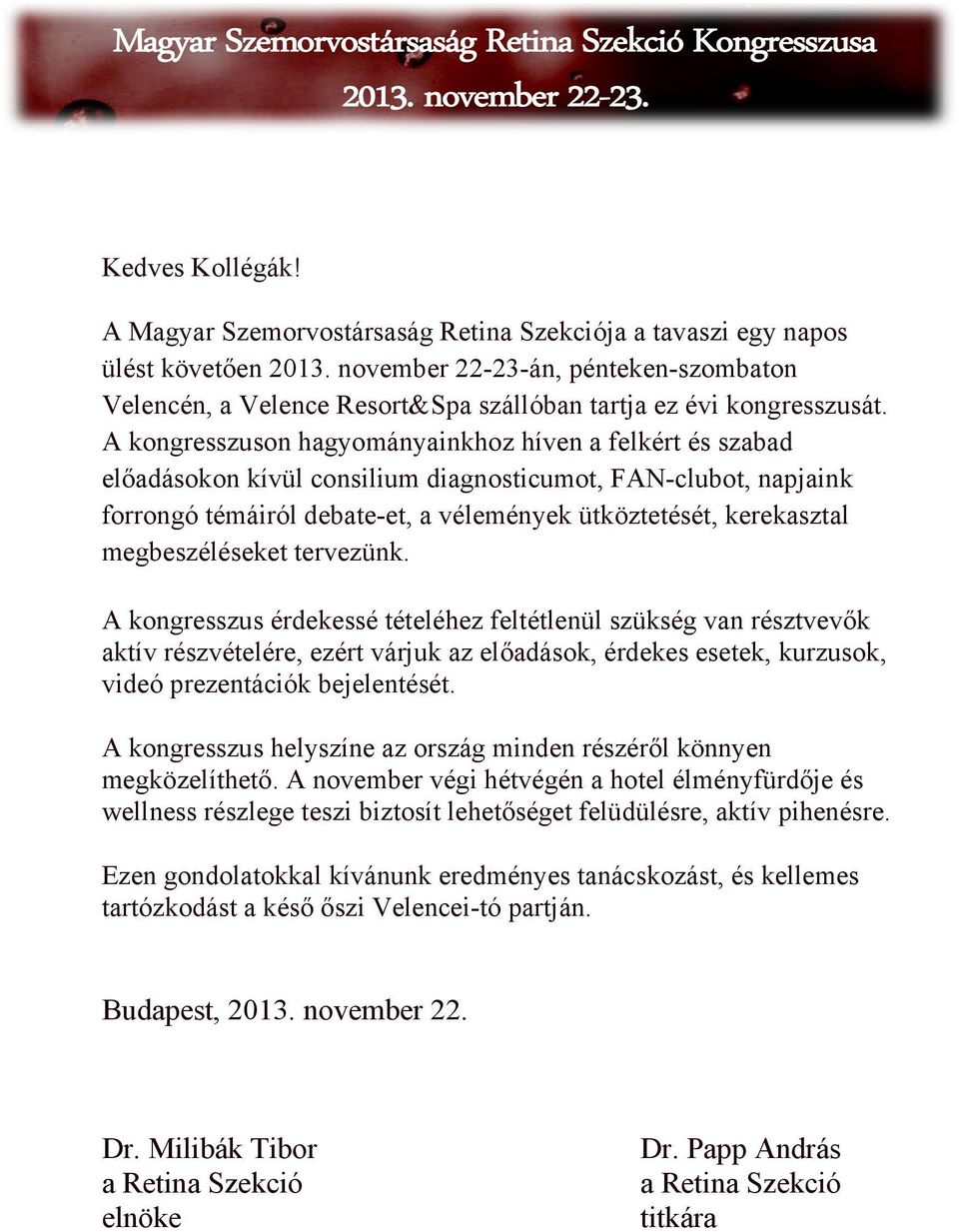 Magyar Szemorvostársaság Retina Szekció Kongresszusa
2013. november 22-23.

Kedves Kollégák!

A Magyar Szemorvostársaság Retina Szekciója a tavaszi egy napos ülést követően 2013. november 22-23-án, pénteken-szombaton Velencén, a Velence Resort&Spa szállóban tartja ez évi kongresszusát. A kongresszuson hagyományainkhoz híven a felkért és szabad előadásokon kívül consilium diagnosticumot, FAN-clubot, napjaink forrongó témáiról debate-et, a vélemények ütköztetését, kerekasztal megbeszéléseket tervezünk.

A kongresszus érdekessé tételéhez feltétlenül szükség van résztvevők aktív részvételére, ezért várjuk az előadások, érdekes esetek, kurzusok, videó prezentációk bejelentését.

A kongresszus helyszíne az ország minden részéről könnyen megközelíthető. A november végi hétvégén a hotel élményfürdője és wellness részlege teszi biztosít lehetőséget felüdülésre, aktív pihenésre.

Ezen gondolatokkal kívánunk eredményes tanácskozást, és kellemes tartózkodást a késő őszi Velencei-tó partján.

Budapest, 2013. november 22.

Dr. Milibák Tibor
a Retina Szekció
elnöke

Dr. Papp András
a Retina Szekció
titkára